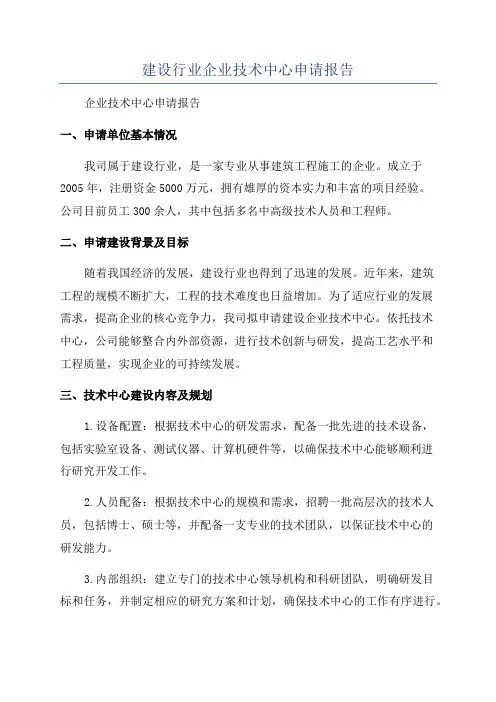 建设行业企业技术中心申请报告

企业技术中心申请报告

一、申请单位基本情况

我司属于建设行业，是一家专业从事建筑工程施工的企业。成立于2005年，注册资金5000万元，拥有雄厚的资本实力和丰富的项目经验。公司目前员工300余人，其中包括多名中高级技术人员和工程师。

二、申请建设背景及目标

随着我国经济的发展，建设行业也得到了迅速的发展。近年来，建筑工程的规模不断扩大，工程的技术难度也日益增加。为了适应行业的发展需求，提高企业的核心竞争力，我司拟申请建设企业技术中心。依托技术中心，公司能够整合内外部资源，进行技术创新与研发，提高工艺水平和工程质量，实现企业的可持续发展。

三、技术中心建设内容及规划

1.设备配置：根据技术中心的研发需求，配备一批先进的技术设备，包括实验室设备、测试仪器、计算机硬件等，以确保技术中心能够顺利进行研究开发工作。

2.人员配备：根据技术中心的规模和需求，招聘一批高层次的技术人员，包括博士、硕士等，并配备一支专业的技术团队，以保证技术中心的研发能力。

3.内部组织：建立专门的技术中心领导机构和科研团队，明确研发目标和任务，并制定相应的研究方案和计划，确保技术中心的工作有序进行。